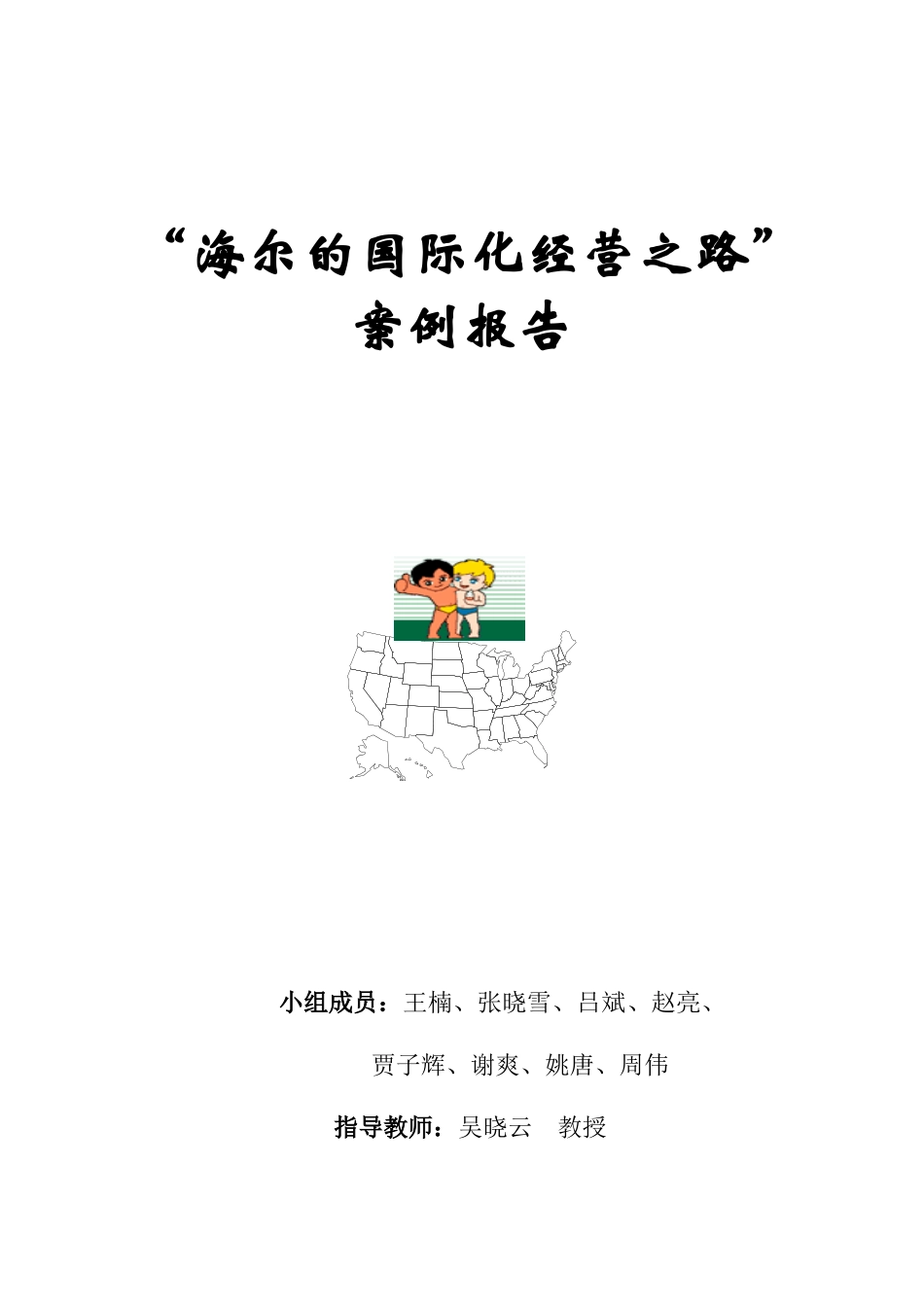 “海尔的国际化经营之路”
案例报告

小组成员：王楠、张晓雪、吕斌、赵亮、
贾子辉、谢爽、姚唐、周伟

指导教师：吴晓云　教授